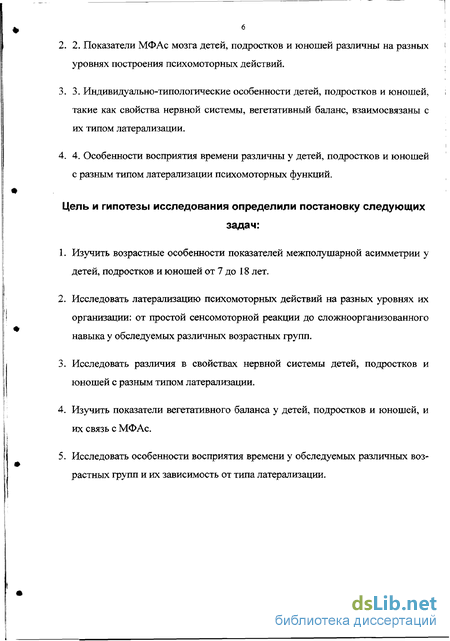 6

2. 2. Показатели МФАс мозга детей, подростков и юношей различны на разных уровнях построения психомоторных действий.

3. 3. Индивидуально-типологические особенности детей, подростков и юношей, такие как свойства нервной системы, вегетативный баланс, взаимосвязаны с их типом латерализации.

4. 4. Особенности восприятия времени различны у детей, подростков и юношей с разным типом латерализации психомоторных функций.

Цель и гипотезы исследования определили постановку следующих задач:

1. Изучить возрастные особенности показателей межполушарной асимметрии у детей, подростков и юношей от 7 до 18 лет.

2. Исследовать латерализацию психомоторных действий на разных уровнях их организации: от простой сенсомоторной реакции до сложноорганизованного навыка у обследуемых различных возрастных групп.

3. Исследовать различия в свойствах нервной системы детей, подростков и юношей с разным типом латерализации.

4. Изучить показатели вегетативного баланса у детей, подростков и юношей, и их связь с МФАс.

5. Исследовать особенности восприятия времени у обследуемых различных возрастных групп и их зависимость от типа латерализации.

dsLib.net
библиотека диссертаций